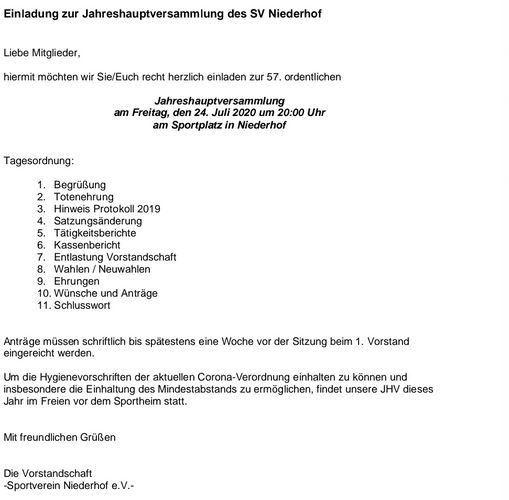 Einladung zur Jahreshauptversammlung des SV Niederhof

Liebe Mitglieder,

hiermit möchten wir Sie/Euch recht herzlich einladen zur 57. ordentlichen

Jahreshauptversammlung
am Freitag, den 24. Juli 2020 um 20:00 Uhr
am Sportplatz in Niederhof

Tagesordnung:

1. Begrüßung
2. Totenehrung
3. Hinweis Protokoll 2019
4. Satzungsänderung
5. Tätigkeitsberichte
6. Kassenbericht
7. Entlastung Vorstandschaft
8. Wahlen / Neuwahlen
9. Ehrungen
10. Wünsche und Anträge
11. Schlusswort

Anträge müssen schriftlich bis spätestens eine Woche vor der Sitzung beim 1. Vorstand eingereicht werden.

Um die Hygienevorschriften der aktuellen Corona-Verordnung einhalten zu können und insbesondere die Einhaltung des Mindestabstands zu ermöglichen, findet unsere JHV dieses Jahr im Freien vor dem Sportheim statt.

Mit freundlichen Grüßen

Die Vorstandschaft
-Sportverein Niederhof e.V.-